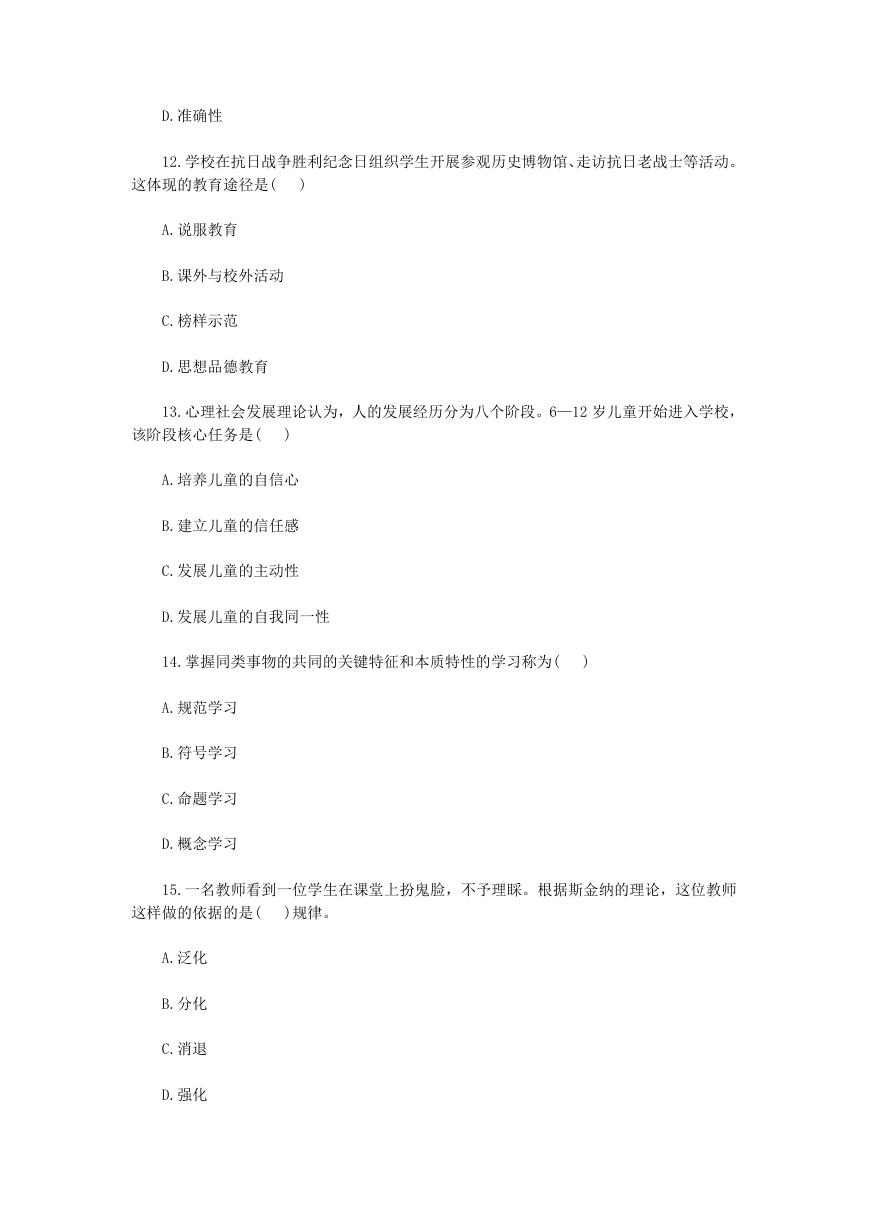 D.准确性

12.学校在抗日战争胜利纪念日组织学生开展参观历史博物馆、走访抗日老战士等活动。这体现的教育途径是(　　)

A.说服教育

B.课外与校外活动

C.榜样示范

D.思想品德教育

13.心理社会发展理论认为，人的发展经历分为八个阶段。6—12 岁儿童开始进入学校，该阶段核心任务是(　　)

A.培养儿童的自信心

B.建立儿童的信任感

C.发展儿童的主动性

D.发展儿童的自我同一性

14.掌握同类事物的共同的关键特征和本质特性的学习称为(　　)

A.规范学习

B.符号学习

C.命题学习

D.概念学习

15.一名教师看到一位学生在课堂上扮鬼脸，不予理睬。根据斯金纳的理论，这位教师这样做的依据的是(　　)规律。

A.泛化

B.分化

C.消退

D.强化